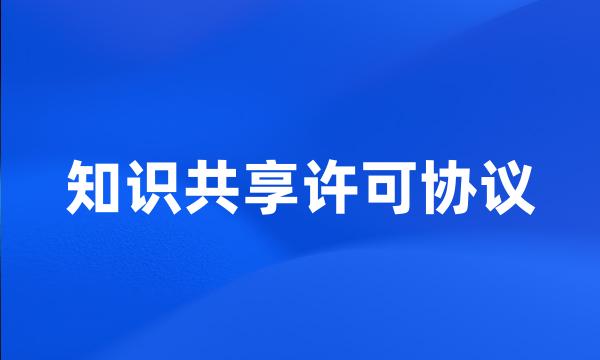 知识共享许可协议